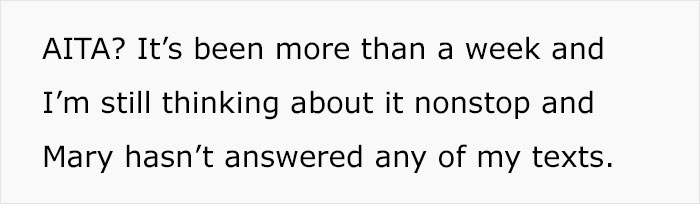 AITA? It’s been more than a week and I’m still thinking about it nonstop and Mary hasn’t answered any of my texts.